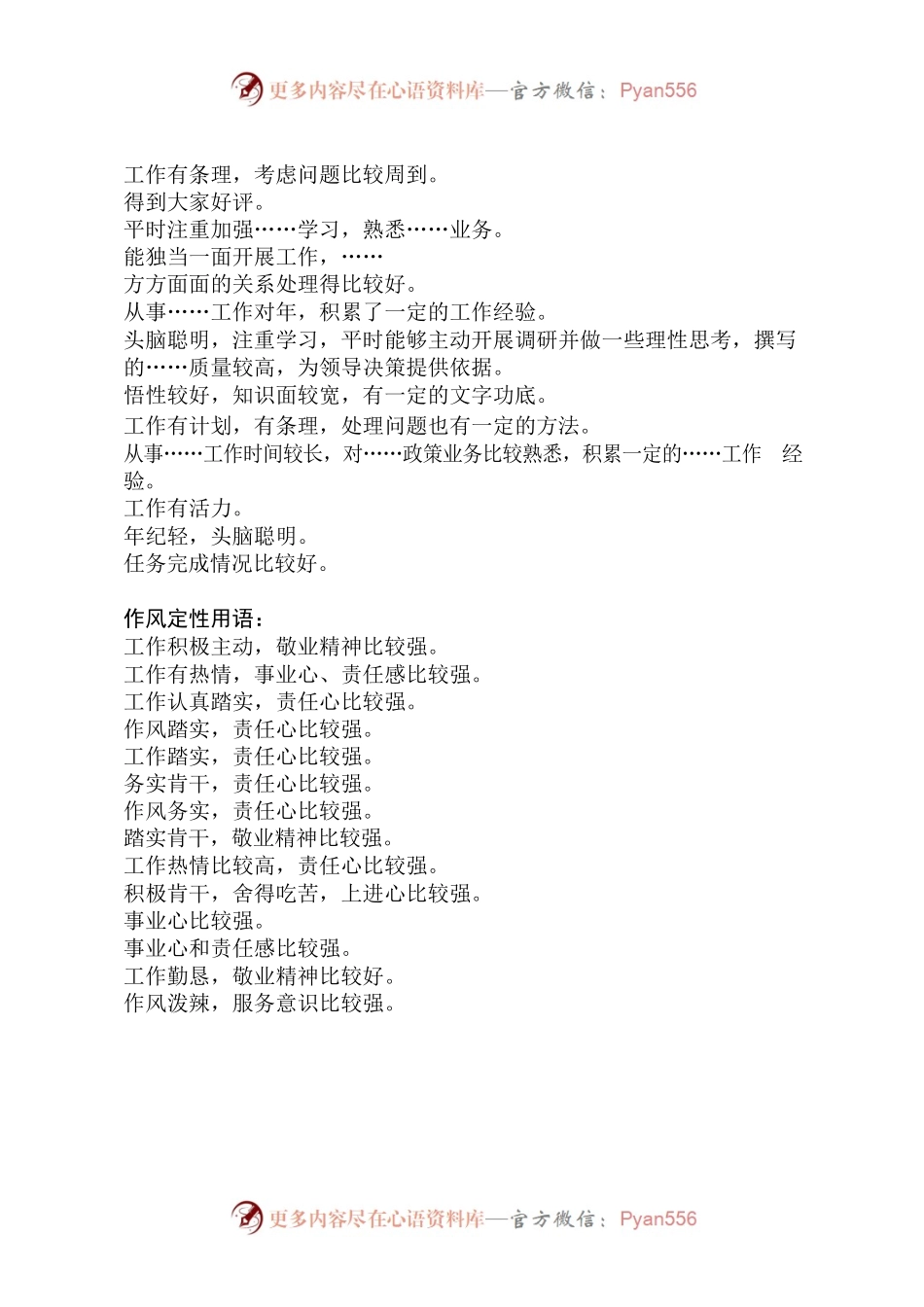 更多内容尽在心语资料库—官方微信：Pyan556

工作有条理，考虑问题比较周到。
得到大家好评。
平时注重加强……学习，熟悉……业务。
能独当一面开展工作，……
方方面面的关系处理得比较好。
从事……工作对年，积累了一定的工作经验。
头脑聪明，注重学习，平时能够主动开展调研并做一些理性思考，撰写的……质量较高，为领导决策提供依据。
悟性较好，知识面较宽，有一定的文字功底。
工作有计划，有条理，处理问题也有一定的方法。
从事……工作时间较长，对……政策业务比较熟悉，积累一定的……工作 经验。
工作有活力。
年纪轻，头脑聪明。
任务完成情况比较好。

作风定性用语：
工作积极主动，敬业精神比较强。
工作有热情，事业心、责任感比较强。
工作认真踏实，责任心比较强。
作风踏实，责任心比较强。
工作踏实，责任心比较强。
务实肯干，责任心比较强。
作风务实，责任心比较强。
踏实肯干，敬业精神比较强。
工作热情比较高，责任心比较强。
积极肯干，舍得吃苦，上进心比较强。
事业心比较强。
事业心和责任感比较强。
工作勤恳，敬业精神比较好。
作风泼辣，服务意识比较强。

更多内容尽在心语资料库—官方微信：Pyan556